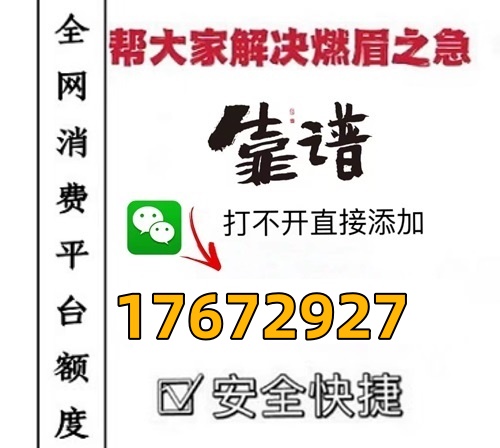 全网消费平台额度

帮大家解决燃眉之急

靠谱

打不开直接添加

17672927

☑ 安全快捷